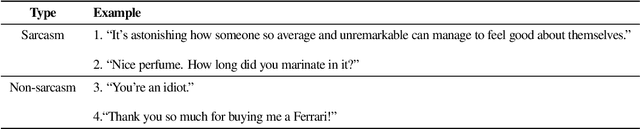 | Type | Example |
|---|---|
| Sarcasm | 1. “It’s astonishing how someone so average and unremarkable can manage to feel good about themselves.” |
| | 2. “Nice perfume. How long did you marinate in it?” |
| Non-sarcasm | 3. “You’re an idiot.” |
| | 4.“Thank you so much for buying me a Ferrari!” |